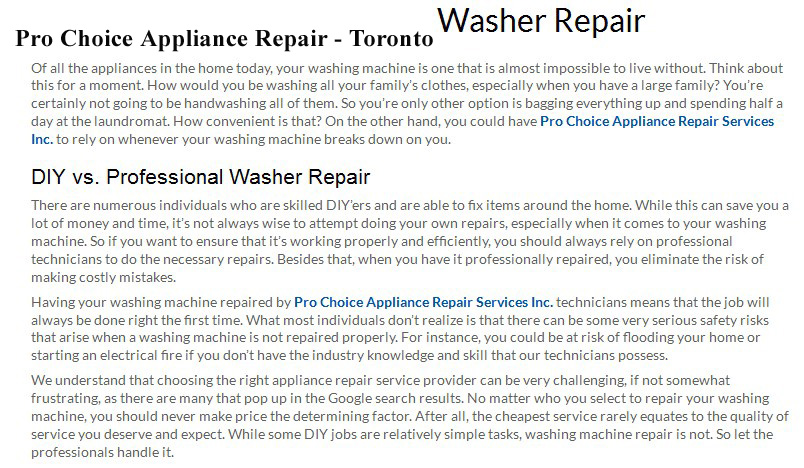 Pro Choice Appliance Repair - Toronto

Washer Repair

Of all the appliances in the home today, your washing machine is one that is almost impossible to live without. Think about this for a moment. How would you be washing all your family's clothes, especially when you have a large family? You're certainly not going to be handwashing all of them. So you're only other option is bagging everything up and spending half a day at the laundromat. How convenient is that? On the other hand, you could have Pro Choice Appliance Repair Services Inc. to rely on whenever your washing machine breaks down on you.

DIY vs. Professional Washer Repair

There are numerous individuals who are skilled DIY'ers and are able to fix items around the home. While this can save you a lot of money and time, it's not always wise to attempt doing your own repairs, especially when it comes to your washing machine. So if you want to ensure that it's working properly and efficiently, you should always rely on professional technicians to do the necessary repairs. Besides that, when you have it professionally repaired, you eliminate the risk of making costly mistakes.

Having your washing machine repaired by Pro Choice Appliance Repair Services Inc. technicians means that the job will always be done right the first time. What most individuals don't realize is that there can be some very serious safety risks that arise when a washing machine is not repaired properly. For instance, you could be at risk of flooding your home or starting an electrical fire if you don't have the industry knowledge and skill that our technicians possess.

We understand that choosing the right appliance repair service provider can be very challenging, if not somewhat frustrating, as there are many that pop up in the Google search results. No matter who you select to repair your washing machine, you should never make price the determining factor. After all, the cheapest service rarely equates to the quality of service you deserve and expect. While some DIY jobs are relatively simple tasks, washing machine repair is not. So let the professionals handle it.